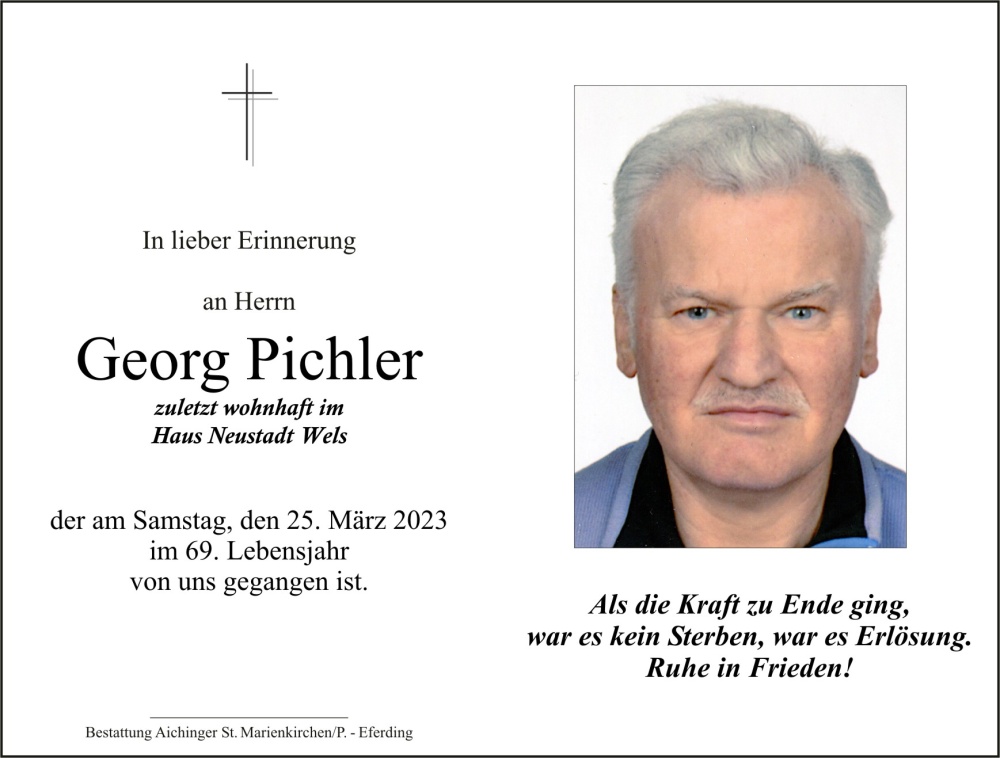 In lieber Erinnerung

an Herrn

Georg Pichler

zuletzt wohnhaft im
Haus Neustadt Wels

der am Samstag, den 25. März 2023
im 69. Lebensjahr
von uns gegangen ist.

Bestattung Aichinger St. Marienkirchen/P. - Eferding

Als die Kraft zu Ende ging,
war es kein Sterben, war es Erlösung.
Ruhe in Frieden!